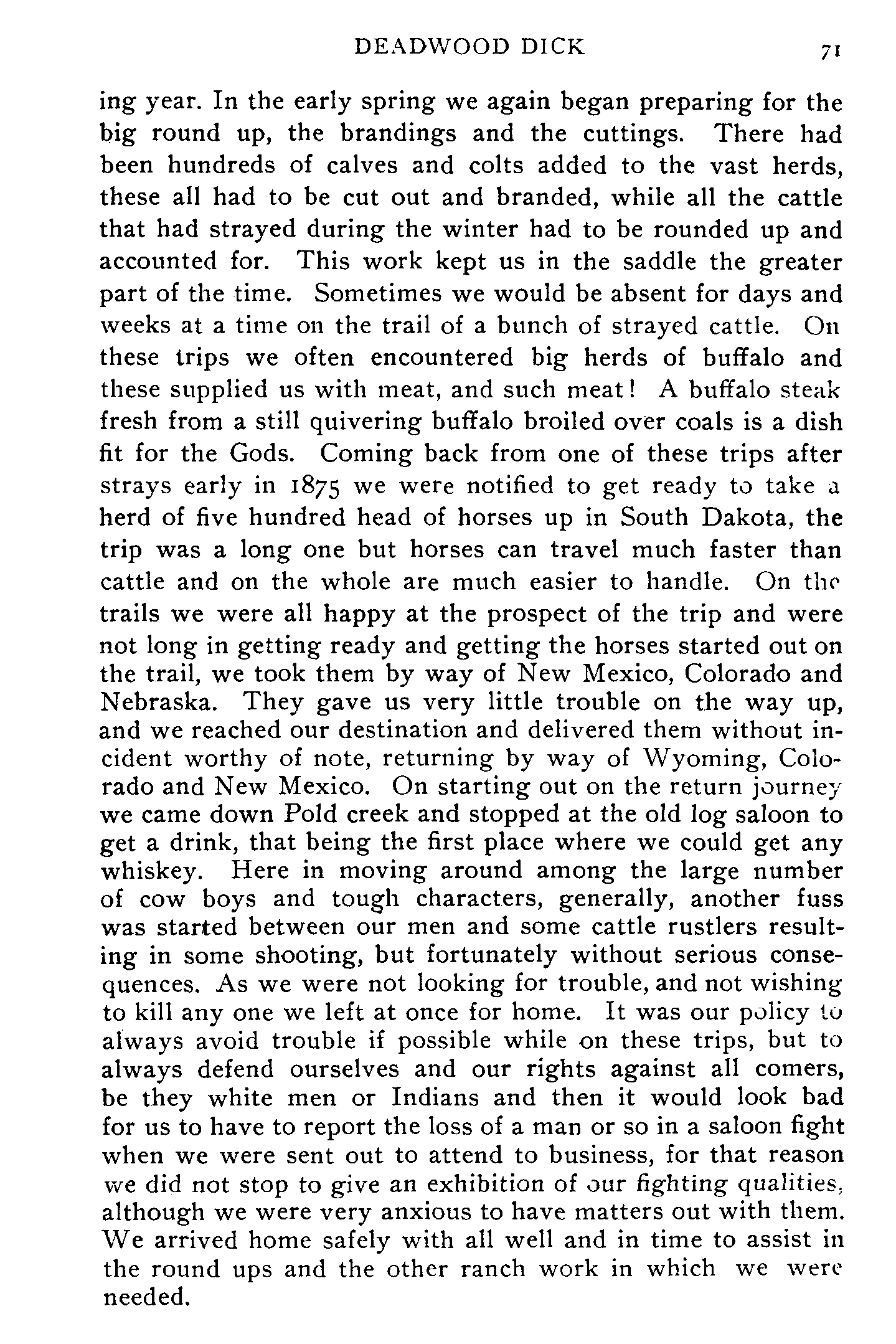 DEADWOOD DICK 71

ing year. In the early spring we again began preparing for the big round up, the brandings and the cuttings. There had been hundreds of calves and colts added to the vast herds, these all had to be cut out and branded, while all the cattle that had strayed during the winter had to be rounded up and accounted for. This work kept us in the saddle the greater part of the time. Sometimes we would be absent for days and weeks at a time on the trail of a bunch of strayed cattle. On these trips we often encountered big herds of buffalo and these supplied us with meat, and such meat! A buffalo steak fresh from a still quivering buffalo broiled over coals is a dish fit for the Gods. Coming back from one of these trips after strays early in 1875 we were notified to get ready to take a herd of five hundred head of horses up in South Dakota, the trip was a long one but horses can travel much faster than cattle and on the whole are much easier to handle. On the trails we were all happy at the prospect of the trip and were not long in getting ready and getting the horses started out on the trail, we took them by way of New Mexico, Colorado and Nebraska. They gave us very little trouble on the way up, and we reached our destination and delivered them without incident worthy of note, returning by way of Wyoming, Colorado and New Mexico. On starting out on the return journey we came down Pold creek and stopped at the old log saloon to get a drink, that being the first place where we could get any whiskey. Here in moving around among the large number of cow boys and tough characters, generally, another fuss was started between our men and some cattle rustlers resulting in some shooting, but fortunately without serious consequences. As we were not looking for trouble, and not wishing to kill any one we left at once for home. It was our policy to always avoid trouble if possible while on these trips, but to always defend ourselves and our rights against all comers, be they white men or Indians and then it would look bad for us to have to report the loss of a man or so in a saloon fight when we were sent out to attend to business, for that reason we did not stop to give an exhibition of our fighting qualities, although we were very anxious to have matters out with them. We arrived home safely with all well and in time to assist in the round ups and the other ranch work in which we were needed.